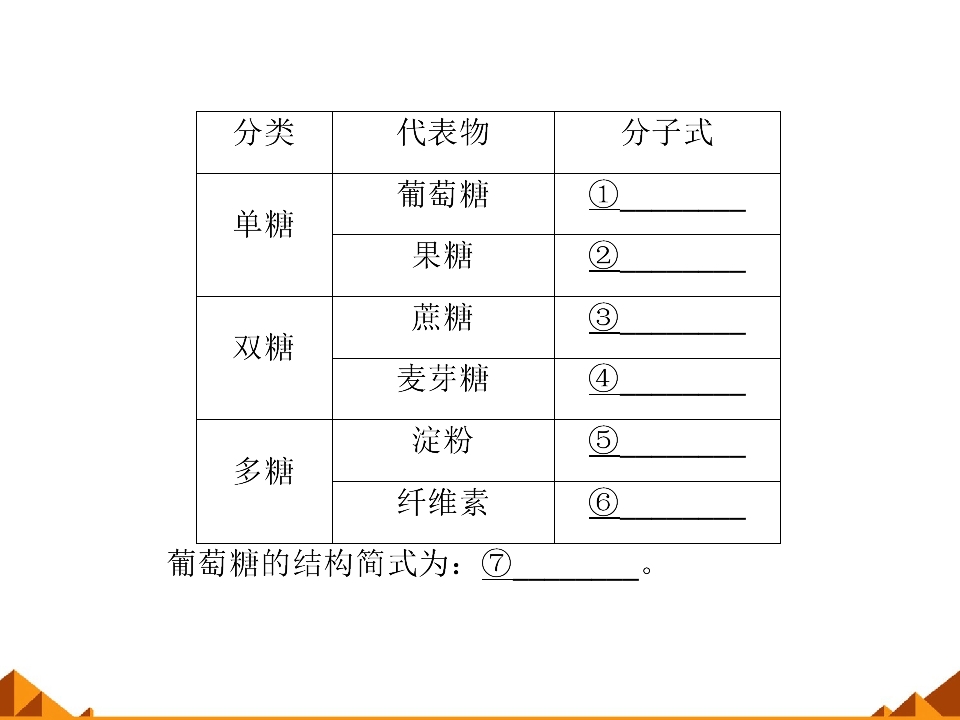 | 分类 | 代表物 | 分子式 |
|---|---|---|
| 单糖 | 葡萄糖 | ①____ |
| | 果糖 | ②____ |
| 双糖 | 蔗糖 | ③____ |
| | 麦芽糖 | ④____ |
| 多糖 | 淀粉 | ⑤____ |
| | 纤维素 | ⑥____ |

葡萄糖的结构简式为：⑦____。